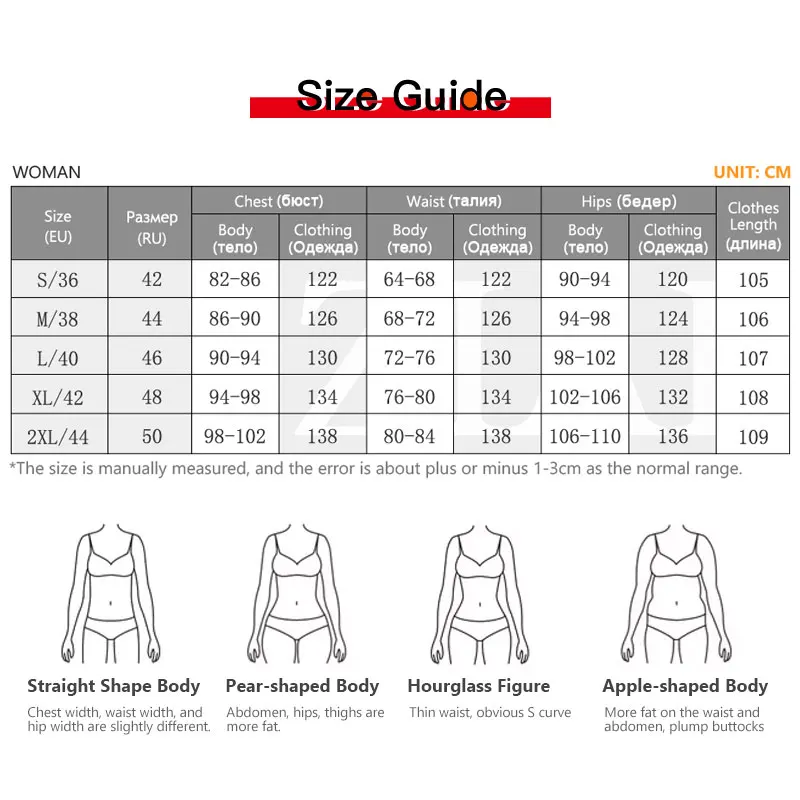 Size Guide

WOMAN

UNIT: CM

| Size (EU) | Размер (RU) | Chest (бюст) Body (тело) | Chest (бюст) Clothing (Одежда) | Waist (талия) Body (тело) | Waist (талия) Clothing (Одежда) | Hips (бедер) Body (тело) | Hips (бедер) Clothing (Одежда) | Clothes Length (длина) |
|---|---|---|---|---|---|---|---|---|
| S/36 | 42 | 82-86 | 122 | 64-68 | 122 | 90-94 | 120 | 105 |
| M/38 | 44 | 86-90 | 126 | 68-72 | 126 | 94-98 | 124 | 106 |
| L/40 | 46 | 90-94 | 130 | 72-76 | 130 | 98-102 | 128 | 107 |
| XL/42 | 48 | 94-98 | 134 | 76-80 | 134 | 102-106 | 132 | 108 |
| 2XL/44 | 50 | 98-102 | 138 | 80-84 | 138 | 106-110 | 136 | 109 |

*The size is manually measured, and the error is about plus or minus 1-3cm as the normal range.

Straight Shape Body
Chest width, waist width, and hip width are slightly different.

Pear-shaped Body
Abdomen, hips, thighs are more fat.

Hourglass Figure
Thin waist, obvious S curve

Apple-shaped Body
More fat on the waist and abdomen, plump buttocks